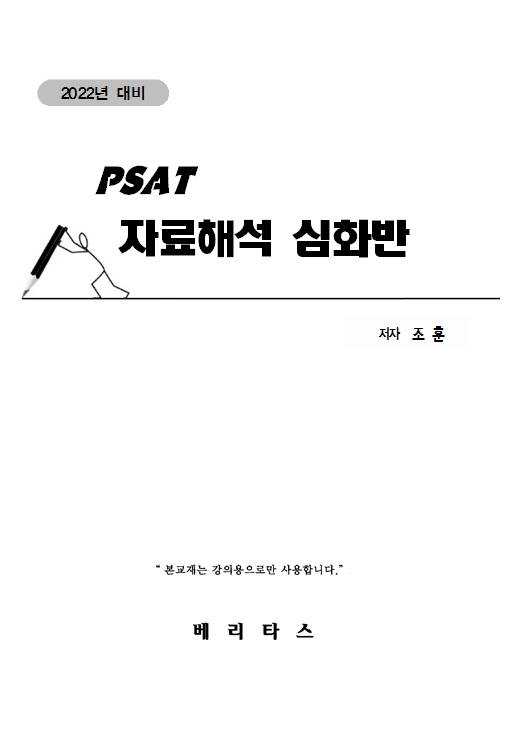 2022년 대비

PSAT

자료해석 심화반

저자 조 훈

" 본교재는 강의용으로만 사용합니다."

베 리 타 스